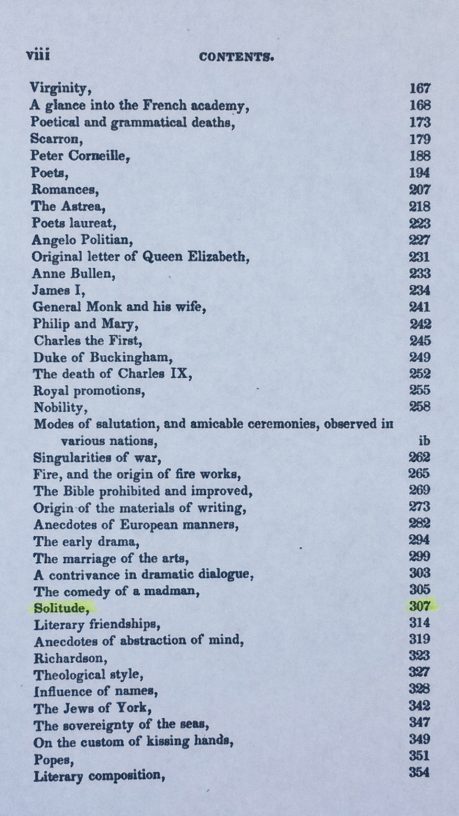 viii CONTENTS.

| | |
|---|---|
| Virginity, | 167 |
| A glance into the French academy, | 168 |
| Poetical and grammatical deaths, | 173 |
| Scarron, | 179 |
| Peter Corneille, | 188 |
| Poets, | 194 |
| Romances, | 207 |
| The Astrea, | 218 |
| Poets laureat, | 223 |
| Angelo Politian, | 227 |
| Original letter of Queen Elizabeth, | 231 |
| Anne Bullen, | 233 |
| James I, | 234 |
| General Monk and his wife, | 241 |
| Philip and Mary, | 242 |
| Charles the First, | 245 |
| Duke of Buckingham, | 249 |
| The death of Charles IX, | 252 |
| Royal promotions, | 255 |
| Nobility, | 258 |
| Modes of salutation, and amicable ceremonies, observed in various nations, | ib |
| Singularities of war, | 262 |
| Fire, and the origin of fire works, | 265 |
| The Bible prohibited and improved, | 269 |
| Origin of the materials of writing, | 273 |
| Anecdotes of European manners, | 282 |
| The early drama, | 294 |
| The marriage of the arts, | 299 |
| A contrivance in dramatic dialogue, | 303 |
| The comedy of a madman, | 305 |
| Solitude, | 307 |
| Literary friendships, | 314 |
| Anecdotes of abstraction of mind, | 319 |
| Richardson, | 323 |
| Theological style, | 327 |
| Influence of names, | 328 |
| The Jews of York, | 342 |
| The sovereignty of the seas, | 347 |
| On the custom of kissing hands, | 349 |
| Popes, | 351 |
| Literary composition, | 354 |